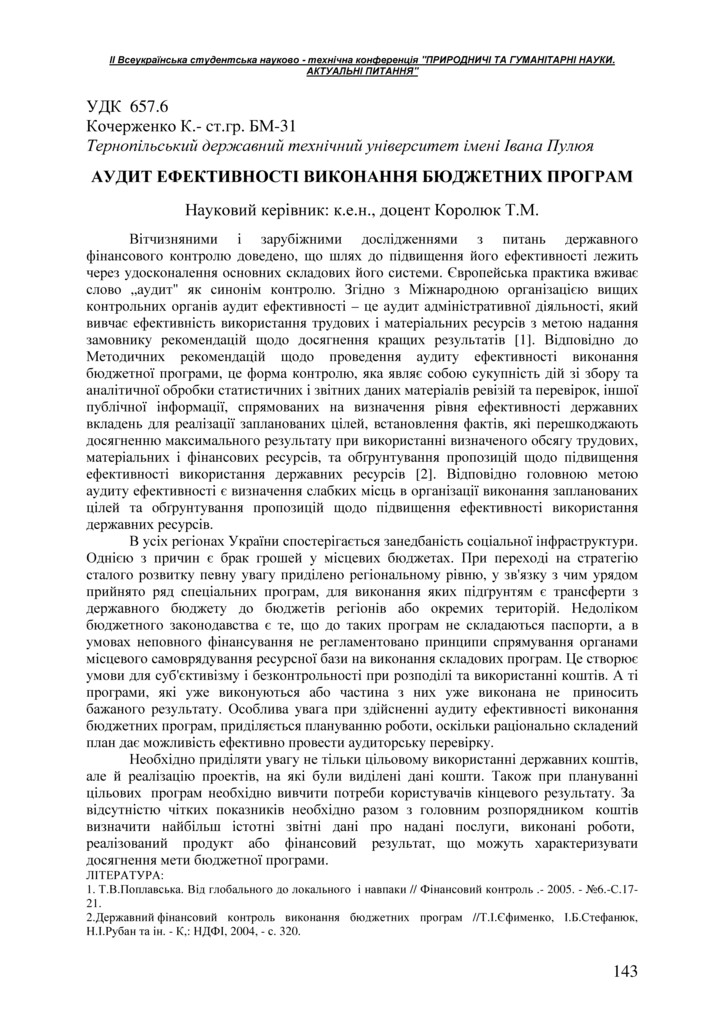 ІІ Всеукраїнська студентська науково - технічна конференція "ПРИРОДНИЧІ ТА ГУМАНІТАРНІ НАУКИ. АКТУАЛЬНІ ПИТАННЯ"

УДК 657.6
Кочерженко К.- ст.гр. БМ-31
Тернопільський державний технічний університет імені Івана Пулюя

АУДИТ ЕФЕКТИВНОСТІ ВИКОНАННЯ БЮДЖЕТНИХ ПРОГРАМ

Науковий керівник: к.е.н., доцент Королюк Т.М.

Вітчизняними і зарубіжними дослідженнями з питань державного фінансового контролю доведено, що шлях до підвищення його ефективності лежить через удосконалення основних складових його системи. Європейська практика вживає слово „аудит" як синонім контролю. Згідно з Міжнародною організацією вищих контрольних органів аудит ефективності – це аудит адміністративної діяльності, який вивчає ефективність використання трудових і матеріальних ресурсів з метою надання замовнику рекомендацій щодо досягнення кращих результатів [1]. Відповідно до Методичних рекомендацій щодо проведення аудиту ефективності виконання бюджетної програми, це форма контролю, яка являє собою сукупність дій зі збору та аналітичної обробки статистичних і звітних даних матеріалів ревізій та перевірок, іншої публічної інформації, спрямованих на визначення рівня ефективності державних вкладень для реалізації запланованих цілей, встановлення фактів, які перешкоджають досягненню максимального результату при використанні визначеного обсягу трудових, матеріальних і фінансових ресурсів, та обгрунтування пропозицій щодо підвищення ефективності використання державних ресурсів [2]. Відповідно головною метою аудиту ефективності є визначення слабких місць в організації виконання запланованих цілей та обгрунтування пропозицій щодо підвищення ефективності використання державних ресурсів.

В усіх регіонах України спостерігається занедбаність соціальної інфраструктури. Однією з причин є брак грошей у місцевих бюджетах. При переході на стратегію сталого розвитку певну увагу приділено регіональному рівню, у зв'язку з чим урядом прийнято ряд спеціальних програм, для виконання яких підгрунтям є трансферти з державного бюджету до бюджетів регіонів або окремих територій. Недоліком бюджетного законодавства є те, що до таких програм не складаються паспорти, а в умовах неповного фінансування не регламентовано принципи спрямування органами місцевого самоврядування ресурсної бази на виконання складових програм. Це створює умови для суб'єктивізму і безконтрольності при розподілі та використанні коштів. А ті програми, які уже виконуються або частина з них уже виконана не приносить бажаного результату. Особлива увага при здійсненні аудиту ефективності виконання бюджетних програм, приділяється плануванню роботи, оскільки раціонально складений план дає можливість ефективно провести аудиторську перевірку.

Необхідно приділяти увагу не тільки цільовому використанні державних коштів, але й реалізацію проектів, на які були виділені дані кошти. Також при плануванні цільових програм необхідно вивчити потреби користувачів кінцевого результату. За відсутністю чітких показників необхідно разом з головним розпорядником коштів визначити найбільш істотні звітні дані про надані послуги, виконані роботи, реалізований продукт або фінансовий результат, що можуть характеризувати досягнення мети бюджетної програми.
ЛІТЕРАТУРА:
1. Т.В.Поплавська. Від глобального до локального і навпаки // Фінансовий контроль .- 2005. - №6.-С.17-21.
2.Державний фінансовий контроль виконання бюджетних програм //Т.І.Єфименко, І.Б.Стефанюк, Н.І.Рубан та ін. - К,: НДФІ, 2004, - с. 320.

143